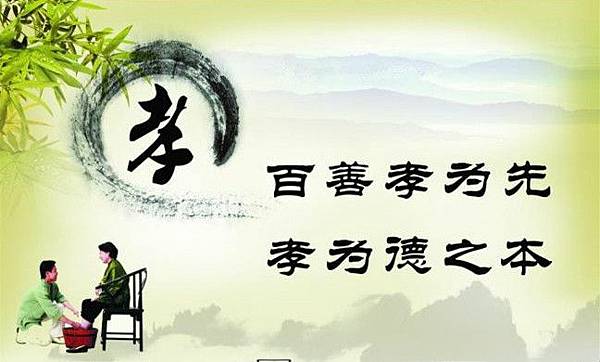 孝

百善孝为先

孝为德之本